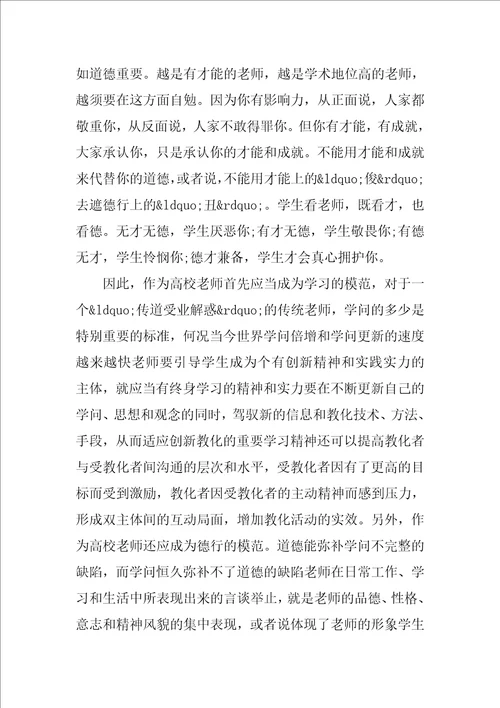 如道德重要。越是有才能的老师，越是学术地位高的老师，越须要在这方面自勉。因为你有影响力，从正面说，人家都敬重你，从反面说，人家不敢得罪你。但你有才能，有成就，大家承认你，只是承认你的才能和成就。不能用才能和成就来代替你的道德，或者说，不能用才能上的&ldquo;俊&rdquo;去遮德行上的&ldquo;丑&rdquo;。学生看老师，既看才，也看德。无才无德，学生厌恶你;有才无德，学生敬畏你;有德无才，学生怜悯你;德才兼备，学生才会真心拥护你。

因此，作为高校老师首先应当成为学习的模范，对于一个&ldquo;传道受业解惑&rdquo;的传统老师，学问的多少是特别重要的标准，何况当今世界学问倍增和学问更新的速度越来越快老师要引导学生成为个有创新精神和实践实力的主体，就应当有终身学习的精神和实力要在不断更新自己的学问、思想和观念的同时，驾驭新的信息和教化技术、方法、手段，从而适应创新教化的重要学习精神还可以提高教化者与受教化者间沟通的层次和水平，受教化者因有了更高的目标而受到激励，教化者因受教化者的主动精神而感到压力，形成双主体间的互动局面，增加教化活动的实效。另外，作为高校老师还应成为德行的模范。道德能弥补学问不完整的缺陷，而学问恒久弥补不了道德的缺陷老师在日常工作、学习和生活中所表现出来的言谈举止，就是老师的品德、性格、意志和精神风貌的集中表现，或者说体现了老师的形象学生